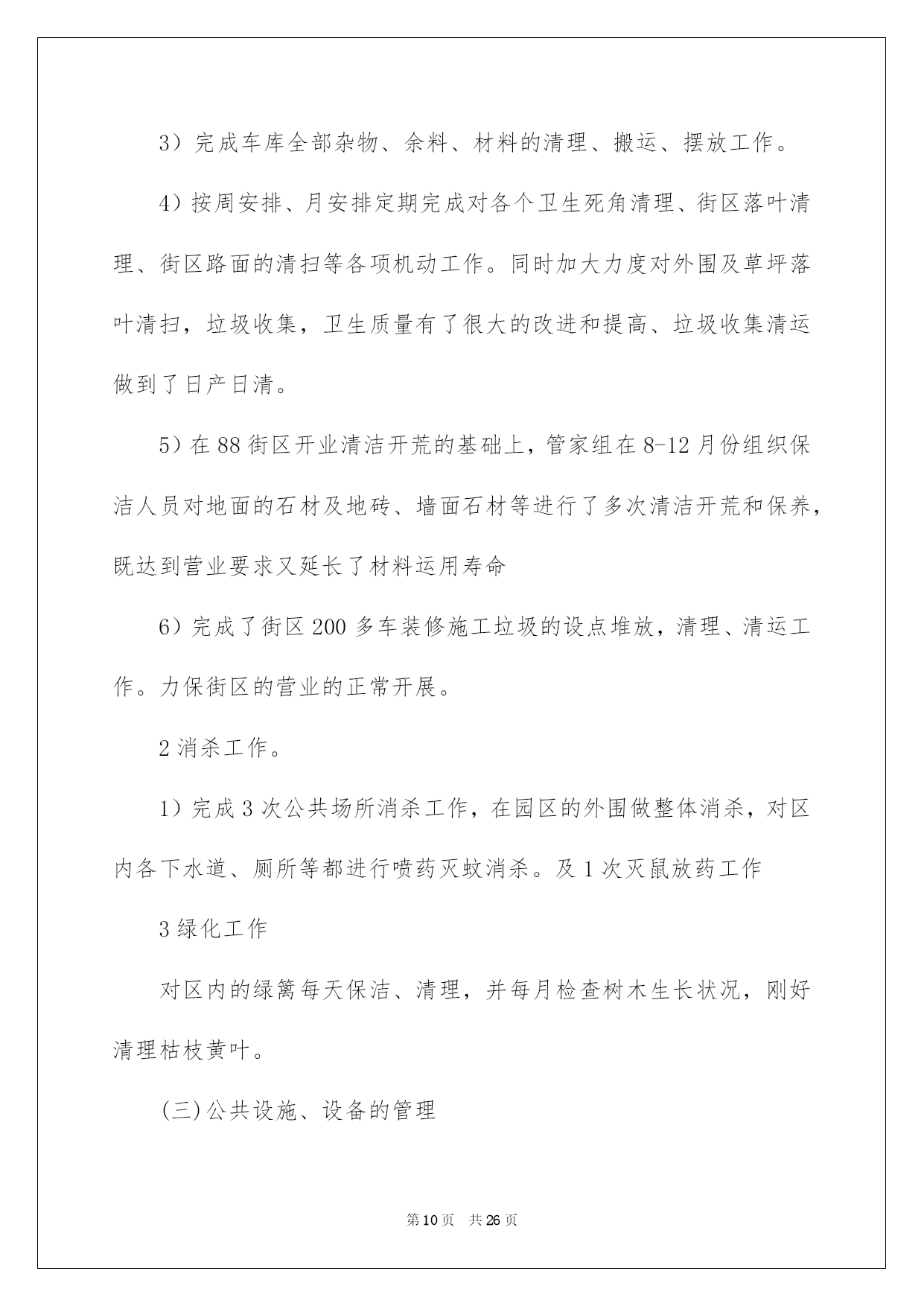 3）完成车库全部杂物、余料、材料的清理、搬运、摆放工作。

4）按周安排、月安排定期完成对各个卫生死角清理、街区落叶清理、街区路面的清扫等各项机动工作。同时加大力度对外围及草坪落叶清扫，垃圾收集，卫生质量有了很大的改进和提高、垃圾收集清运做到了日产日清。

5）在88街区开业清洁开荒的基础上，管家组在8-12月份组织保洁人员对地面的石材及地砖、墙面石材等进行了多次清洁开荒和保养，既达到营业要求又延长了材料运用寿命

6）完成了街区200多车装修施工垃圾的设点堆放，清理、清运工作。力保街区的营业的正常开展。

2消杀工作。

1）完成3次公共场所消杀工作，在园区的外围做整体消杀，对区内各下水道、厕所等都进行喷药灭蚊消杀。及1次灭鼠放药工作

3绿化工作

对区内的绿篱每天保洁、清理，并每月检查树木生长状况，刚好清理枯枝黄叶。

(三)公共设施、设备的管理

第10页 共26页